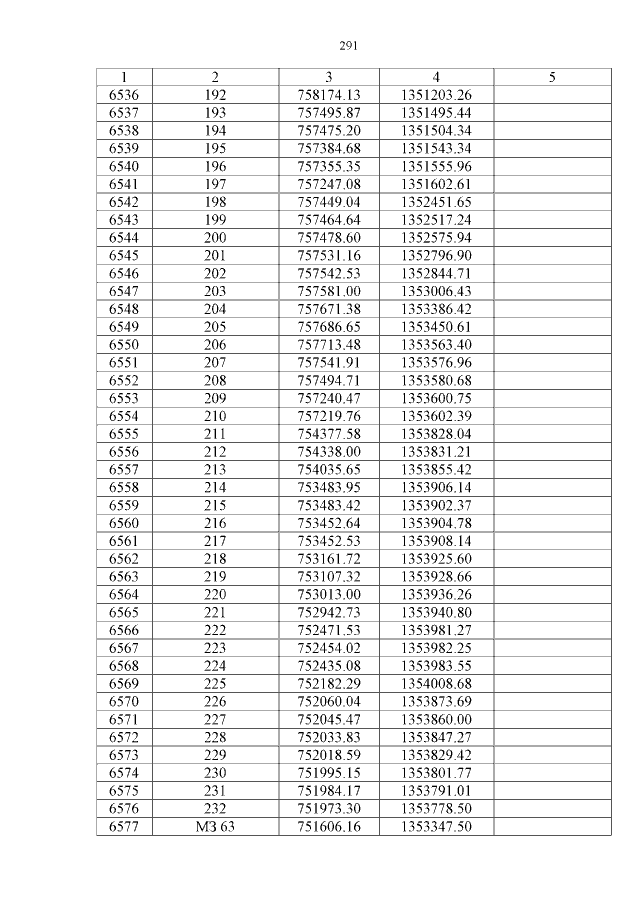 291

| 1 | 2 | 3 | 4 | 5 |
|---|---|---|---|---|
| 6536 | 192 | 758174.13 | 1351203.26 | |
| 6537 | 193 | 757495.87 | 1351495.44 | |
| 6538 | 194 | 757475.20 | 1351504.34 | |
| 6539 | 195 | 757384.68 | 1351543.34 | |
| 6540 | 196 | 757355.35 | 1351555.96 | |
| 6541 | 197 | 757247.08 | 1351602.61 | |
| 6542 | 198 | 757449.04 | 1352451.65 | |
| 6543 | 199 | 757464.64 | 1352517.24 | |
| 6544 | 200 | 757478.60 | 1352575.94 | |
| 6545 | 201 | 757531.16 | 1352796.90 | |
| 6546 | 202 | 757542.53 | 1352844.71 | |
| 6547 | 203 | 757581.00 | 1353006.43 | |
| 6548 | 204 | 757671.38 | 1353386.42 | |
| 6549 | 205 | 757686.65 | 1353450.61 | |
| 6550 | 206 | 757713.48 | 1353563.40 | |
| 6551 | 207 | 757541.91 | 1353576.96 | |
| 6552 | 208 | 757494.71 | 1353580.68 | |
| 6553 | 209 | 757240.47 | 1353600.75 | |
| 6554 | 210 | 757219.76 | 1353602.39 | |
| 6555 | 211 | 754377.58 | 1353828.04 | |
| 6556 | 212 | 754338.00 | 1353831.21 | |
| 6557 | 213 | 754035.65 | 1353855.42 | |
| 6558 | 214 | 753483.95 | 1353906.14 | |
| 6559 | 215 | 753483.42 | 1353902.37 | |
| 6560 | 216 | 753452.64 | 1353904.78 | |
| 6561 | 217 | 753452.53 | 1353908.14 | |
| 6562 | 218 | 753161.72 | 1353925.60 | |
| 6563 | 219 | 753107.32 | 1353928.66 | |
| 6564 | 220 | 753013.00 | 1353936.26 | |
| 6565 | 221 | 752942.73 | 1353940.80 | |
| 6566 | 222 | 752471.53 | 1353981.27 | |
| 6567 | 223 | 752454.02 | 1353982.25 | |
| 6568 | 224 | 752435.08 | 1353983.55 | |
| 6569 | 225 | 752182.29 | 1354008.68 | |
| 6570 | 226 | 752060.04 | 1353873.69 | |
| 6571 | 227 | 752045.47 | 1353860.00 | |
| 6572 | 228 | 752033.83 | 1353847.27 | |
| 6573 | 229 | 752018.59 | 1353829.42 | |
| 6574 | 230 | 751995.15 | 1353801.77 | |
| 6575 | 231 | 751984.17 | 1353791.01 | |
| 6576 | 232 | 751973.30 | 1353778.50 | |
| 6577 | МЗ 63 | 751606.16 | 1353347.50 | |